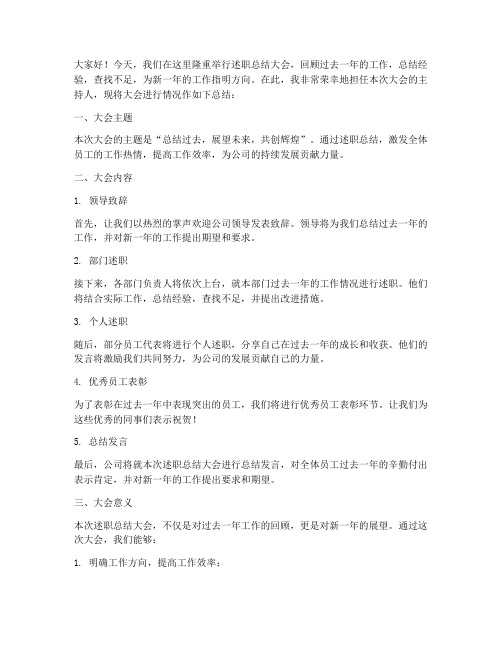 大家好！今天，我们在这里隆重举行述职总结大会，回顾过去一年的工作，总结经验，查找不足，为新一年的工作指明方向。在此，我非常荣幸地担任本次大会的主持人，现将大会进行情况作如下总结：

一、大会主题

本次大会的主题是“总结过去，展望未来，共创辉煌”。通过述职总结，激发全体员工的工作热情，提高工作效率，为公司的持续发展贡献力量。

二、大会内容

1. 领导致辞

首先，让我们以热烈的掌声欢迎公司领导发表致辞。领导将为我们总结过去一年的工作，并对新一年的工作提出期望和要求。

2. 部门述职

接下来，各部门负责人将依次上台，就本部门过去一年的工作情况进行述职。他们将结合实际工作，总结经验，查找不足，并提出改进措施。

3. 个人述职

随后，部分员工代表将进行个人述职，分享自己在过去一年的成长和收获。他们的发言将激励我们共同努力，为公司的发展贡献自己的力量。

4. 优秀员工表彰

为了表彰在过去一年中表现突出的员工，我们将进行优秀员工表彰环节。让我们为这些优秀的同事们表示祝贺！

5. 总结发言

最后，公司将就本次述职总结大会进行总结发言，对全体员工过去一年的辛勤付出表示肯定，并对新一年的工作提出要求和期望。

三、大会意义

本次述职总结大会，不仅是对过去一年工作的回顾，更是对新一年的展望。通过这次大会，我们能够：

1. 明确工作方向，提高工作效率；